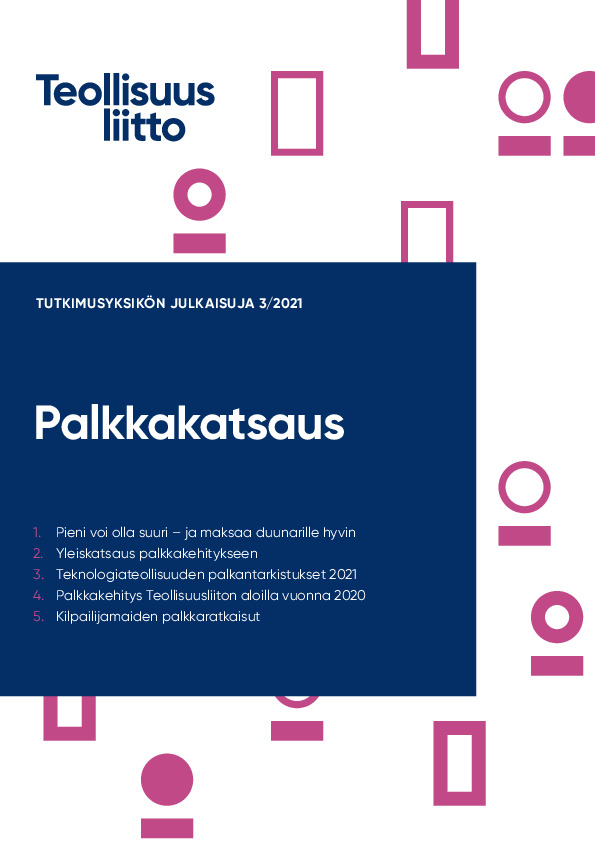 Teollisuus liitto

TUTKIMUSYKSIKÖN JULKAISUJA 3/2021

Palkkakatsaus

1. Pieni voi olla suuri – ja maksaa duunarille hyvin
2. Yleiskatsaus palkkakehitykseen
3. Teknologiateollisuuden palkantarkistukset 2021
4. Palkkakehitys Teollisuusliiton aloilla vuonna 2020
5. Kilpailijamaiden palkkaratkaisut